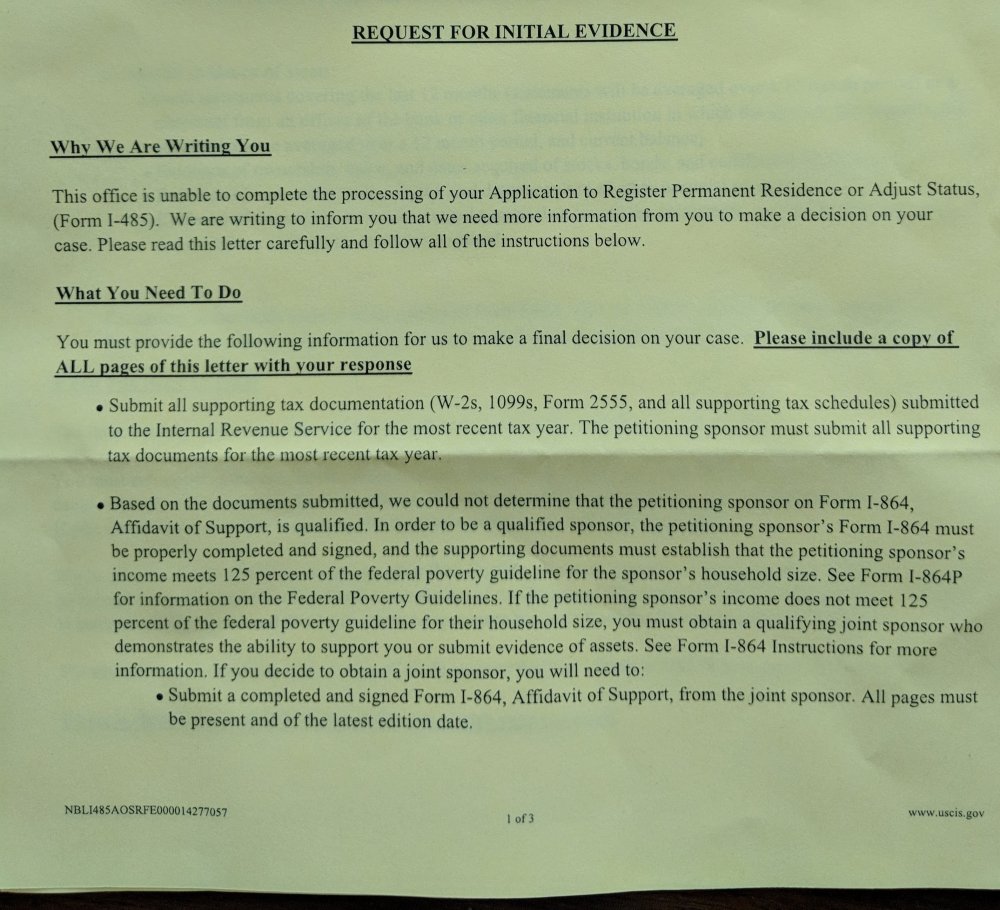 REQUEST FOR INITIAL EVIDENCE

Why We Are Writing You

This office is unable to complete the processing of your Application to Register Permanent Residence or Adjust Status, (Form I-485). We are writing to inform you that we need more information from you to make a decision on your case. Please read this letter carefully and follow all of the instructions below.

What You Need To Do

You must provide the following information for us to make a final decision on your case. Please include a copy of ALL pages of this letter with your response

• Submit all supporting tax documentation (W-2s, 1099s, Form 2555, and all supporting tax schedules) submitted to the Internal Revenue Service for the most recent tax year. The petitioning sponsor must submit all supporting tax documents for the most recent tax year.

• Based on the documents submitted, we could not determine that the petitioning sponsor on Form I-864, Affidavit of Support, is qualified. In order to be a qualified sponsor, the petitioning sponsor's Form I-864 must be properly completed and signed, and the supporting documents must establish that the petitioning sponsor's income meets 125 percent of the federal poverty guideline for the sponsor's household size. See Form I-864P for information on the Federal Poverty Guidelines. If the petitioning sponsor's income does not meet 125 percent of the federal poverty guideline for their household size, you must obtain a qualifying joint sponsor who demonstrates the ability to support you or submit evidence of assets. See Form I-864 Instructions for more information. If you decide to obtain a joint sponsor, you will need to:

• Submit a completed and signed Form I-864, Affidavit of Support, from the joint sponsor. All pages must be present and of the latest edition date.

NBLI485AOSRFE000014277057

1 of 3

www.uscis.gov